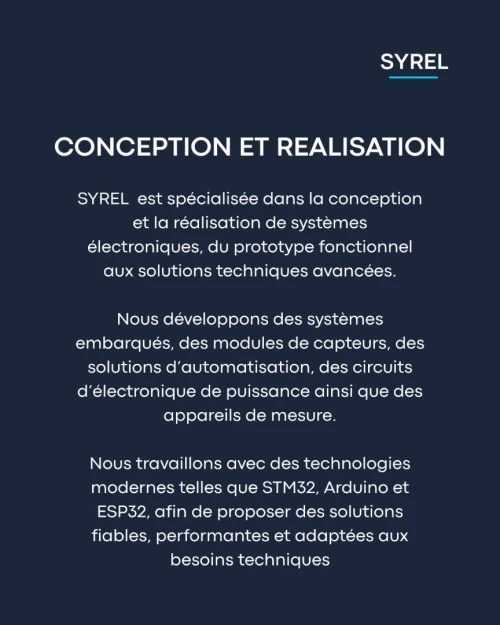 SYREL

CONCEPTION ET REALISATION

SYREL est spécialisée dans la conception et la réalisation de systèmes électroniques, du prototype fonctionnel aux solutions techniques avancées.

Nous développons des systèmes embarqués, des modules de capteurs, des solutions d'automatisation, des circuits d'électronique de puissance ainsi que des appareils de mesure.

Nous travaillons avec des technologies modernes telles que STM32, Arduino et ESP32, afin de proposer des solutions fiables, performantes et adaptées aux besoins techniques